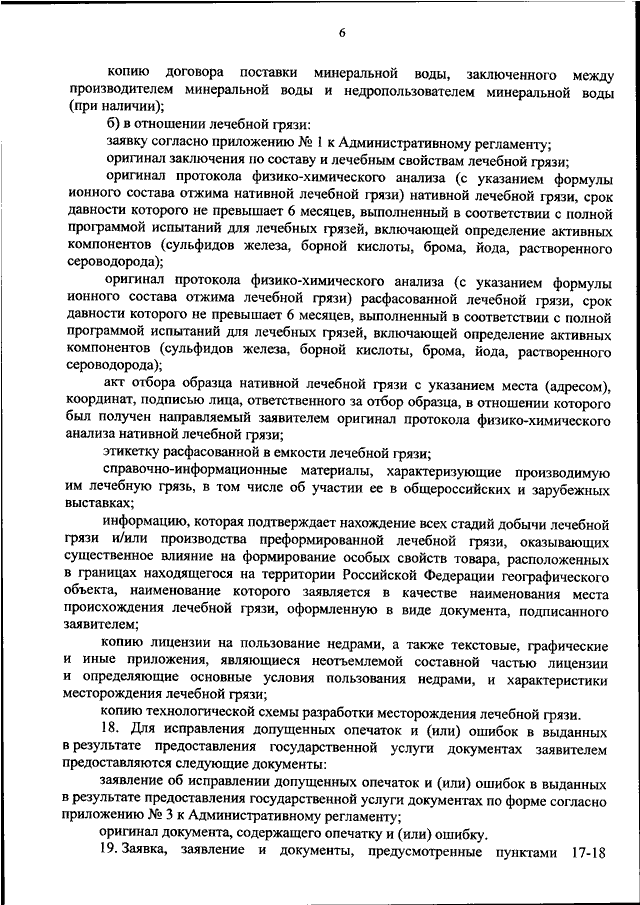 6

копию договора поставки минеральной воды, заключенного между производителем минеральной воды и недропользователем минеральной воды (при наличии);

б) в отношении лечебной грязи:

заявку согласно приложению № 1 к Административному регламенту;

оригинал заключения по составу и лечебным свойствам лечебной грязи;

оригинал протокола физико-химического анализа (с указанием формулы ионного состава отжима нативной лечебной грязи) нативной лечебной грязи, срок давности которого не превышает 6 месяцев, выполненный в соответствии с полной программой испытаний для лечебных грязей, включающей определение активных компонентов (сульфидов железа, борной кислоты, брома, йода, растворенного сероводорода);

оригинал протокола физико-химического анализа (с указанием формулы ионного состава отжима лечебной грязи) расфасованной лечебной грязи, срок давности которого не превышает 6 месяцев, выполненный в соответствии с полной программой испытаний для лечебных грязей, включающей определение активных компонентов (сульфидов железа, борной кислоты, брома, йода, растворенного сероводорода);

акт отбора образца нативной лечебной грязи с указанием места (адресом), координат, подписью лица, ответственного за отбор образца, в отношении которого был получен направляемый заявителем оригинал протокола физико-химического анализа нативной лечебной грязи;

этикетку расфасованной в емкости лечебной грязи;

справочно-информационные материалы, характеризующие производимую им лечебную грязь, в том числе об участии ее в общероссийских и зарубежных выставках;

информацию, которая подтверждает нахождение всех стадий добычи лечебной грязи и/или производства преформированной лечебной грязи, оказывающих существенное влияние на формирование особых свойств товара, расположенных в границах находящегося на территории Российской Федерации географического объекта, наименование которого заявляется в качестве наименования места происхождения лечебной грязи, оформленную в виде документа, подписанного заявителем;

копию лицензии на пользование недрами, а также текстовые, графические и иные приложения, являющиеся неотъемлемой составной частью лицензии и определяющие основные условия пользования недрами, и характеристики месторождения лечебной грязи;

копию технологической схемы разработки месторождения лечебной грязи.

18. Для исправления допущенных опечаток и (или) ошибок в выданных в результате предоставления государственной услуги документах заявителем предоставляются следующие документы:

заявление об исправлении допущенных опечаток и (или) ошибок в выданных в результате предоставления государственной услуги документах по форме согласно приложению № 3 к Административному регламенту;

оригинал документа, содержащего опечатку и (или) ошибку.

19. Заявка, заявление и документы, предусмотренные пунктами 17-18